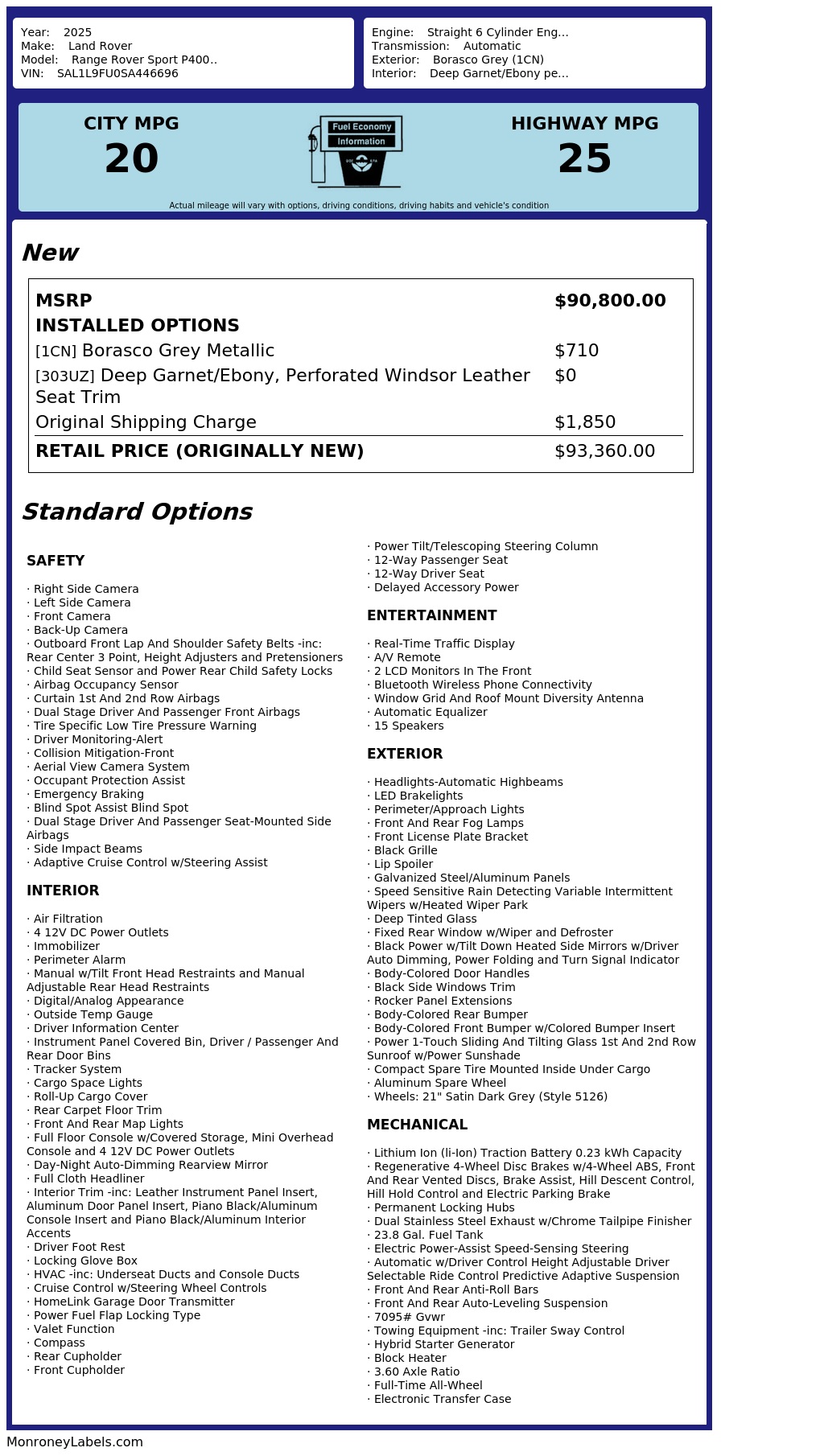 Year: 2025
Make: Land Rover
Model: Range Rover Sport P400..
VIN: SAL1L9FU0SA446696

Engine: Straight 6 Cylinder Eng...
Transmission: Automatic
Exterior: Borasco Grey (1CN)
Interior: Deep Garnet/Ebony pe...

CITY MPG
20

Fuel Economy
Information

HIGHWAY MPG
25

Actual mileage will vary with options, driving conditions, driving habits and vehicle's condition

New

| MSRP | $90,800.00 |
|---|---|
| INSTALLED OPTIONS | |
| [1CN] Borasco Grey Metallic | $710 |
| [303UZ] Deep Garnet/Ebony, Perforated Windsor Leather Seat Trim | $0 |
| Original Shipping Charge | $1,850 |
| RETAIL PRICE (ORIGINALLY NEW) | $93,360.00 |

Standard Options

SAFETY

· Right Side Camera
· Left Side Camera
· Front Camera
· Back-Up Camera
· Outboard Front Lap And Shoulder Safety Belts -inc: Rear Center 3 Point, Height Adjusters and Pretensioners
· Child Seat Sensor and Power Rear Child Safety Locks
· Airbag Occupancy Sensor
· Curtain 1st And 2nd Row Airbags
· Dual Stage Driver And Passenger Front Airbags
· Tire Specific Low Tire Pressure Warning
· Driver Monitoring-Alert
· Collision Mitigation-Front
· Aerial View Camera System
· Occupant Protection Assist
· Emergency Braking
· Blind Spot Assist Blind Spot
· Dual Stage Driver And Passenger Seat-Mounted Side Airbags
· Side Impact Beams
· Adaptive Cruise Control w/Steering Assist

INTERIOR

· Air Filtration
· 4 12V DC Power Outlets
· Immobilizer
· Perimeter Alarm
· Manual w/Tilt Front Head Restraints and Manual Adjustable Rear Head Restraints
· Digital/Analog Appearance
· Outside Temp Gauge
· Driver Information Center
· Instrument Panel Covered Bin, Driver / Passenger And Rear Door Bins
· Tracker System
· Cargo Space Lights
· Roll-Up Cargo Cover
· Rear Carpet Floor Trim
· Front And Rear Map Lights
· Full Floor Console w/Covered Storage, Mini Overhead Console and 4 12V DC Power Outlets
· Day-Night Auto-Dimming Rearview Mirror
· Full Cloth Headliner
· Interior Trim -inc: Leather Instrument Panel Insert, Aluminum Door Panel Insert, Piano Black/Aluminum Console Insert and Piano Black/Aluminum Interior Accents
· Driver Foot Rest
· Locking Glove Box
· HVAC -inc: Underseat Ducts and Console Ducts
· Cruise Control w/Steering Wheel Controls
· HomeLink Garage Door Transmitter
· Power Fuel Flap Locking Type
· Valet Function
· Compass
· Rear Cupholder
· Front Cupholder
· Power Tilt/Telescoping Steering Column
· 12-Way Passenger Seat
· 12-Way Driver Seat
· Delayed Accessory Power

ENTERTAINMENT

· Real-Time Traffic Display
· A/V Remote
· 2 LCD Monitors In The Front
· Bluetooth Wireless Phone Connectivity
· Window Grid And Roof Mount Diversity Antenna
· Automatic Equalizer
· 15 Speakers

EXTERIOR

· Headlights-Automatic Highbeams
· LED Brakelights
· Perimeter/Approach Lights
· Front And Rear Fog Lamps
· Front License Plate Bracket
· Black Grille
· Lip Spoiler
· Galvanized Steel/Aluminum Panels
· Speed Sensitive Rain Detecting Variable Intermittent Wipers w/Heated Wiper Park
· Deep Tinted Glass
· Fixed Rear Window w/Wiper and Defroster
· Black Power w/Tilt Down Heated Side Mirrors w/Driver Auto Dimming, Power Folding and Turn Signal Indicator
· Body-Colored Door Handles
· Black Side Windows Trim
· Rocker Panel Extensions
· Body-Colored Rear Bumper
· Body-Colored Front Bumper w/Colored Bumper Insert
· Power 1-Touch Sliding And Tilting Glass 1st And 2nd Row Sunroof w/Power Sunshade
· Compact Spare Tire Mounted Inside Under Cargo
· Aluminum Spare Wheel
· Wheels: 21" Satin Dark Grey (Style 5126)

MECHANICAL

· Lithium Ion (li-Ion) Traction Battery 0.23 kWh Capacity
· Regenerative 4-Wheel Disc Brakes w/4-Wheel ABS, Front And Rear Vented Discs, Brake Assist, Hill Descent Control, Hill Hold Control and Electric Parking Brake
· Permanent Locking Hubs
· Dual Stainless Steel Exhaust w/Chrome Tailpipe Finisher
· 23.8 Gal. Fuel Tank
· Electric Power-Assist Speed-Sensing Steering
· Automatic w/Driver Control Height Adjustable Driver Selectable Ride Control Predictive Adaptive Suspension
· Front And Rear Anti-Roll Bars
· Front And Rear Auto-Leveling Suspension
· 7095# Gvwr
· Towing Equipment -inc: Trailer Sway Control
· Hybrid Starter Generator
· Block Heater
· 3.60 Axle Ratio
· Full-Time All-Wheel
· Electronic Transfer Case

MonroneyLabels.com